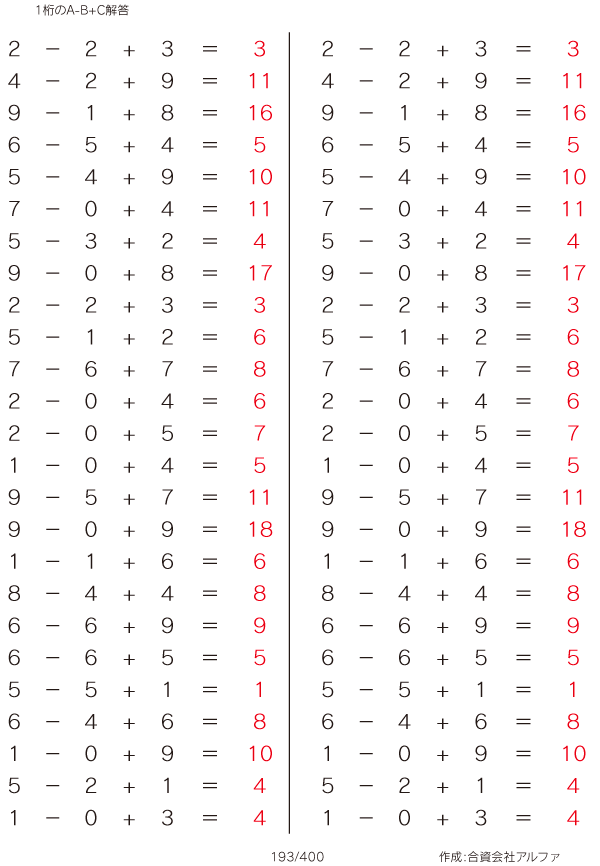 1桁のA-B+C解答

$2 - 2 + 3 = 3$
$4 - 2 + 9 = 11$
$9 - 1 + 8 = 16$
$6 - 5 + 4 = 5$
$5 - 4 + 9 = 10$
$7 - 0 + 4 = 11$
$5 - 3 + 2 = 4$
$9 - 0 + 8 = 17$
$2 - 2 + 3 = 3$
$5 - 1 + 2 = 6$
$7 - 6 + 7 = 8$
$2 - 0 + 4 = 6$
$2 - 0 + 5 = 7$
$1 - 0 + 4 = 5$
$9 - 5 + 7 = 11$
$9 - 0 + 9 = 18$
$1 - 1 + 6 = 6$
$8 - 4 + 4 = 8$
$6 - 6 + 9 = 9$
$6 - 6 + 5 = 5$
$5 - 5 + 1 = 1$
$6 - 4 + 6 = 8$
$1 - 0 + 9 = 10$
$5 - 2 + 1 = 4$
$1 - 0 + 3 = 4$

$2 - 2 + 3 = 3$
$4 - 2 + 9 = 11$
$9 - 1 + 8 = 16$
$6 - 5 + 4 = 5$
$5 - 4 + 9 = 10$
$7 - 0 + 4 = 11$
$5 - 3 + 2 = 4$
$9 - 0 + 8 = 17$
$2 - 2 + 3 = 3$
$5 - 1 + 2 = 6$
$7 - 6 + 7 = 8$
$2 - 0 + 4 = 6$
$2 - 0 + 5 = 7$
$1 - 0 + 4 = 5$
$9 - 5 + 7 = 11$
$9 - 0 + 9 = 18$
$1 - 1 + 6 = 6$
$8 - 4 + 4 = 8$
$6 - 6 + 9 = 9$
$6 - 6 + 5 = 5$
$5 - 5 + 1 = 1$
$6 - 4 + 6 = 8$
$1 - 0 + 9 = 10$
$5 - 2 + 1 = 4$
$1 - 0 + 3 = 4$

193/400

作成:合資会社アルファ